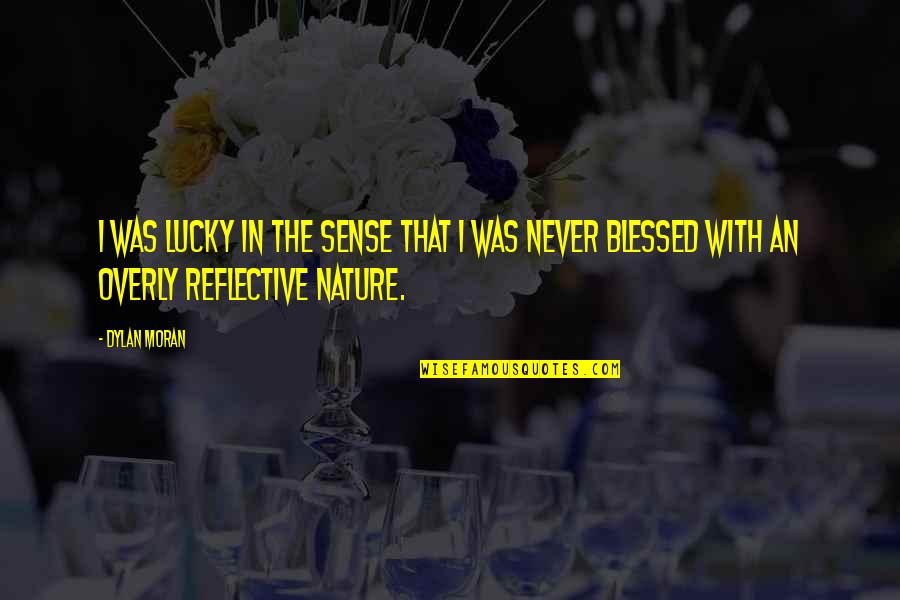 I WAS LUCKY IN THE SENSE THAT I WAS NEVER BLESSED WITH AN OVERLY REFLECTIVE NATURE.

- DYLAN MORAN

WISEFAMOUSQUOTES.COM